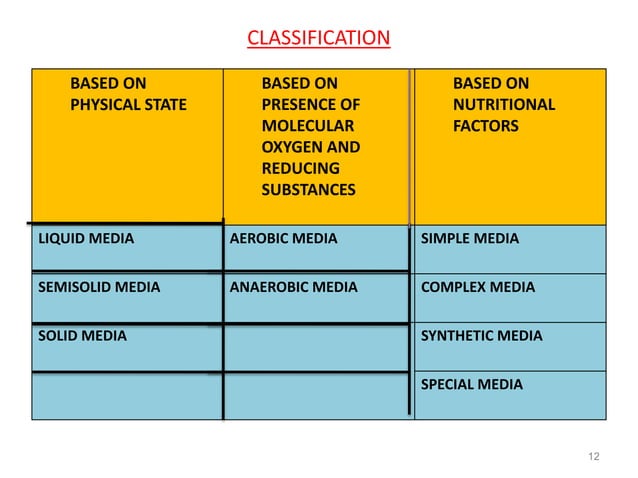 CLASSIFICATION

| BASED ON PHYSICAL STATE | BASED ON PRESENCE OF MOLECULAR OXYGEN AND REDUCING SUBSTANCES | BASED ON NUTRITIONAL FACTORS |
|---|---|---|
| LIQUID MEDIA | AEROBIC MEDIA | SIMPLE MEDIA |
| SEMISOLID MEDIA | ANAEROBIC MEDIA | COMPLEX MEDIA |
| SOLID MEDIA | | SYNTHETIC MEDIA |
| | | SPECIAL MEDIA |

12